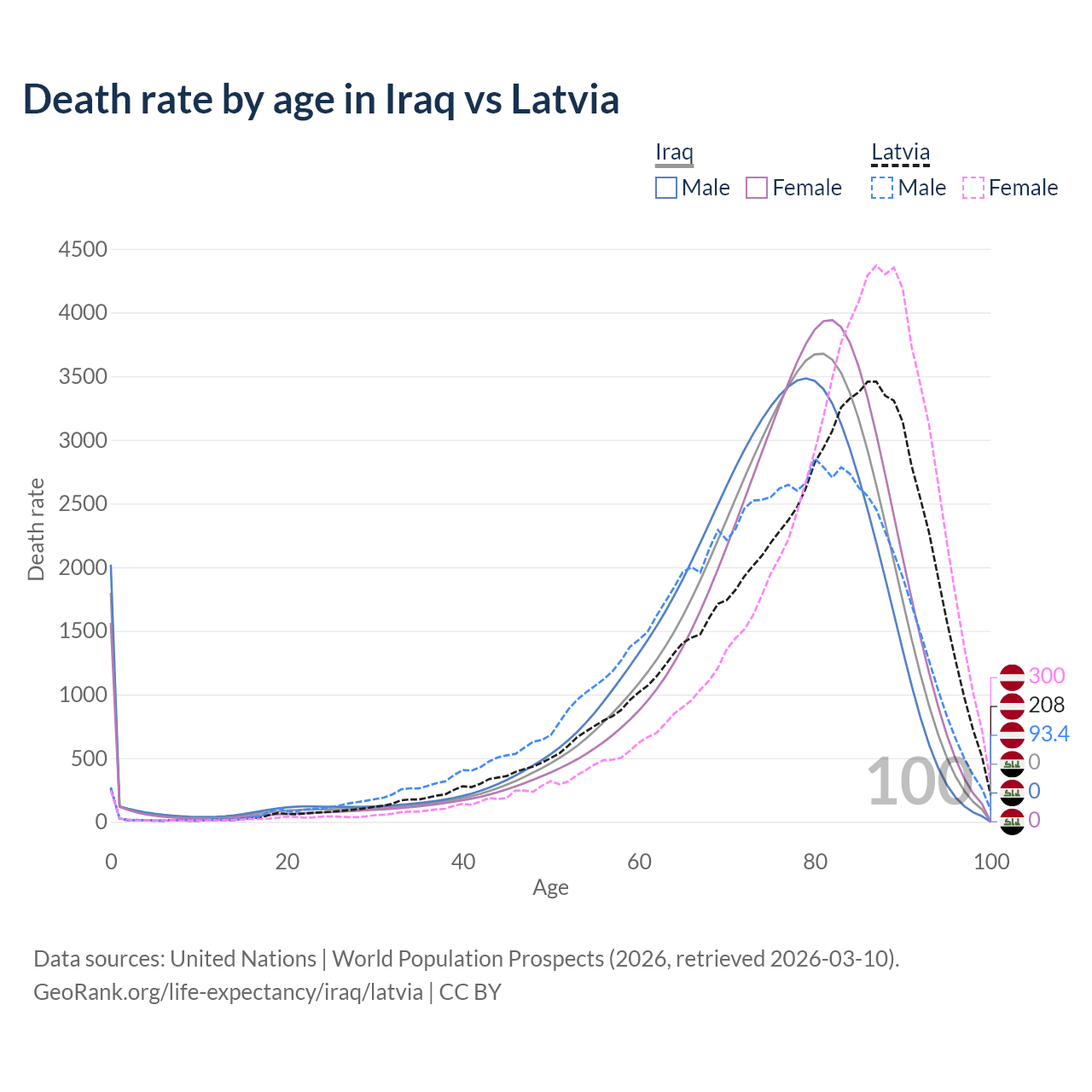 Death rate by age in Iraq vs Latvia

Iraq
Male
Female

Latvia
Male
Female

Death rate

4500
4000
3500
3000
2500
2000
1500
1000
500
0

0
20
40
60
80
100

Age

100

300
208
93.4
0
0
0

Data sources: United Nations | World Population Prospects (2026, retrieved 2026-03-10).
GeoRank.org/life-expectancy/iraq/latvia | CC BY